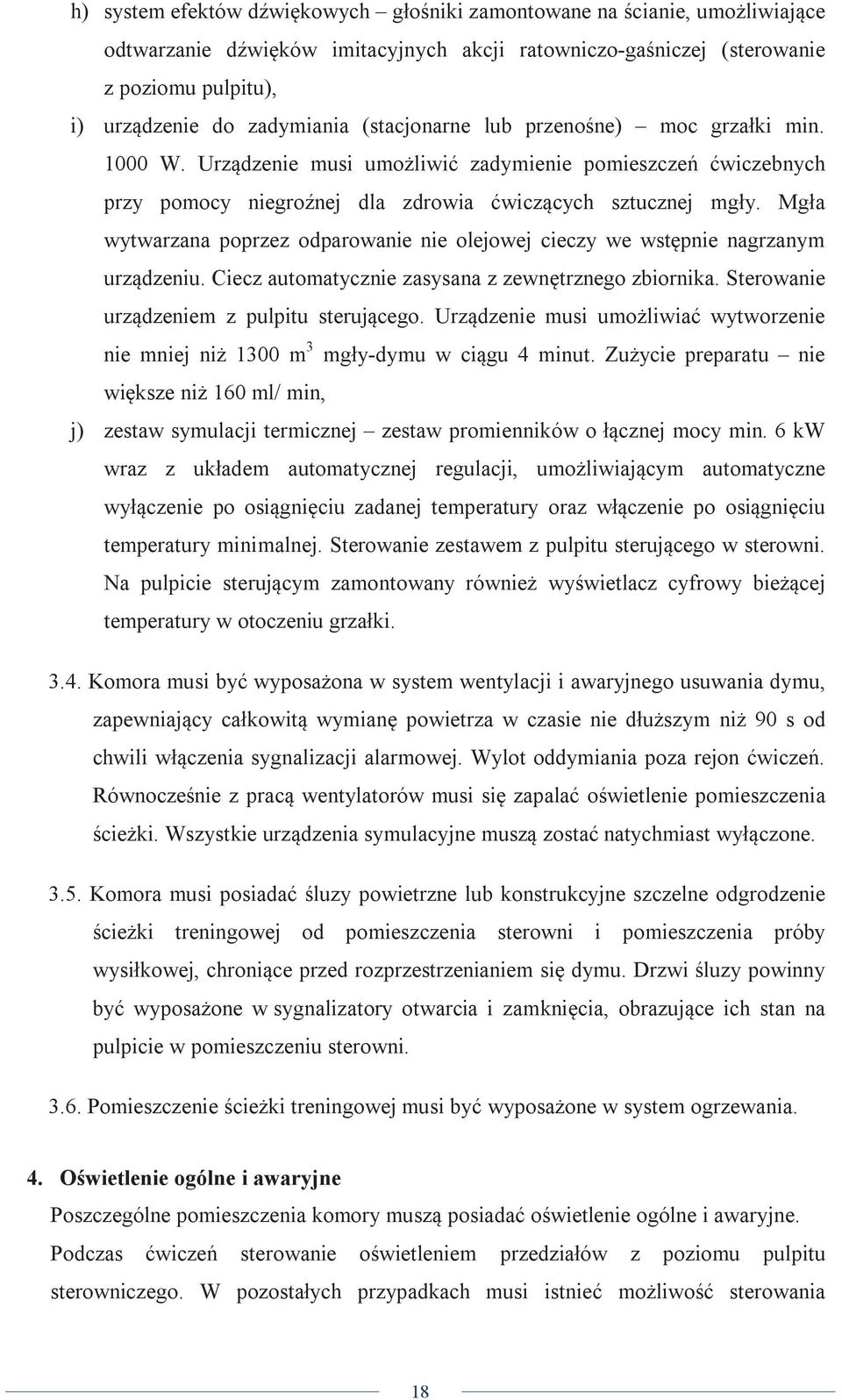 h) system efektów dźwiękowych – głośniki zamontowane na ścianie, umożliwiające odtwarzanie dźwięków imitacyjnych akcji ratowniczo-gaśniczej (sterowanie z poziomu pulpitu),

i) urządzenie do zadymiania (stacjonarne lub przenośne) – moc grzałki min. 1000 W. Urządzenie musi umożliwić zadymienie pomieszczeń ćwiczebnych przy pomocy niegroźnej dla zdrowia ćwiczących sztucznej mgły. Mgła wytwarzana poprzez odparowanie nie olejowej cieczy we wstępnie nagrzanym urządzeniu. Ciecz automatycznie zasysana z zewnętrznego zbiornika. Sterowanie urządzeniem z pulpitu sterującego. Urządzenie musi umożliwiać wytworzenie nie mniej niż 1300 $m^3$ mgły-dymu w ciągu 4 minut. Zużycie preparatu – nie większe niż 160 ml/ min,

j) zestaw symulacji termicznej – zestaw promienników o łącznej mocy min. 6 kW wraz z układem automatycznej regulacji, umożliwiającym automatyczne wyłączenie po osiągnięciu zadanej temperatury oraz włączenie po osiągnięciu temperatury minimalnej. Sterowanie zestawem z pulpitu sterującego w sterowni. Na pulpicie sterującym zamontowany również wyświetlacz cyfrowy bieżącej temperatury w otoczeniu grzałki.

3.4. Komora musi być wyposażona w system wentylacji i awaryjnego usuwania dymu, zapewniający całkowitą wymianę powietrza w czasie nie dłuższym niż 90 s od chwili włączenia sygnalizacji alarmowej. Wylot oddymiania poza rejon ćwiczeń. Równocześnie z pracą wentylatorów musi się zapalać oświetlenie pomieszczenia ścieżki. Wszystkie urządzenia symulacyjne muszą zostać natychmiast wyłączone.

3.5. Komora musi posiadać śluzy powietrzne lub konstrukcyjne szczelne odgrodzenie ścieżki treningowej od pomieszczenia sterowni i pomieszczenia próby wysiłkowej, chroniące przed rozprzestrzenianiem się dymu. Drzwi śluzy powinny być wyposażone w sygnalizatory otwarcia i zamknięcia, obrazujące ich stan na pulpicie w pomieszczeniu sterowni.

3.6. Pomieszczenie ścieżki treningowej musi być wyposażone w system ogrzewania.

4. Oświetlenie ogólne i awaryjne

Poszczególne pomieszczenia komory muszą posiadać oświetlenie ogólne i awaryjne. Podczas ćwiczeń sterowanie oświetleniem przedziałów z poziomu pulpitu sterowniczego. W pozostałych przypadkach musi istnieć możliwość sterowania

18